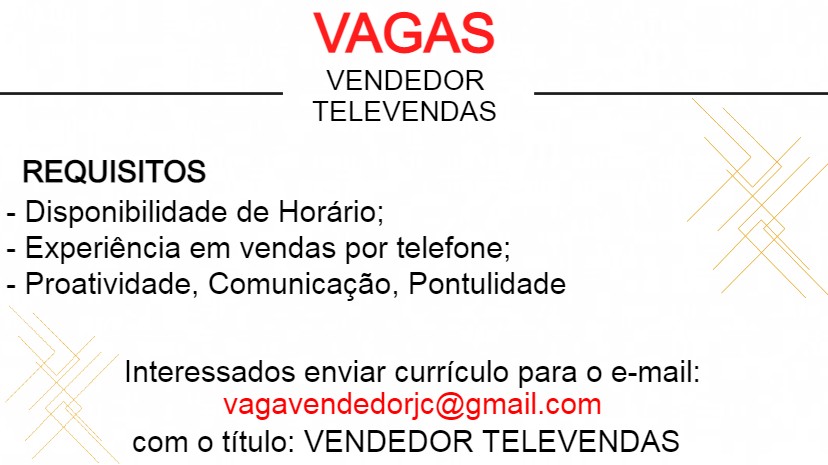 VAGAS
VENDEDOR
TELEVENDAS

REQUISITOS
- Disponibilidade de Horário;
- Experiência em vendas por telefone;
- Proatividade, Comunicação, Pontulidade

Interessados enviar currículo para o e-mail:
vagavendedorjc@gmail.com
com o título: VENDEDOR TELEVENDAS